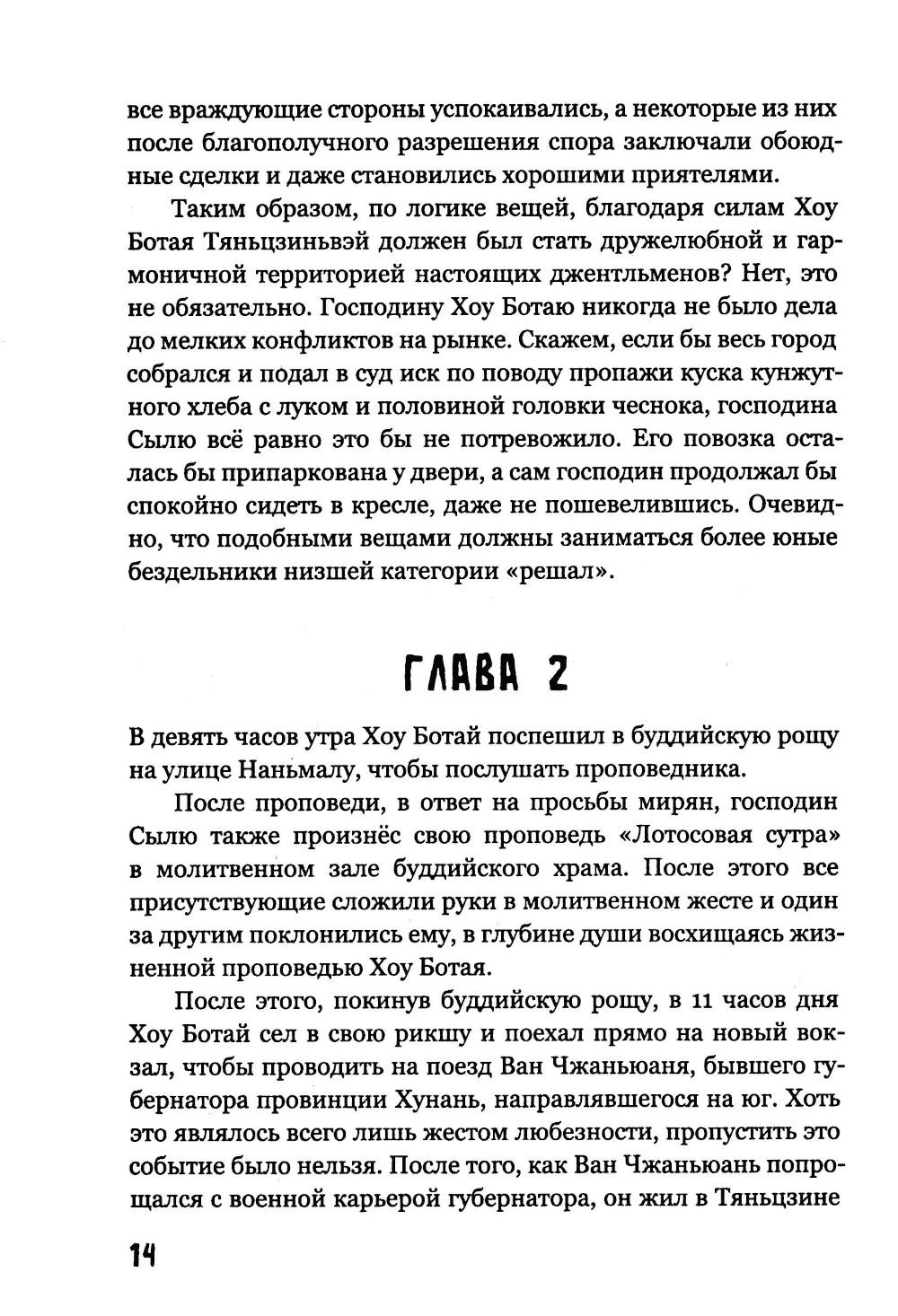 все враждующие стороны успокаивались, а некоторые из них после благополучного разрешения спора заключали обоюдные сделки и даже становились хорошими приятелями.

Таким образом, по логике вещей, благодаря силам Хоу Ботая Тяньцзиньвэй должен был стать дружелюбной и гармоничной территорией настоящих джентльменов? Нет, это не обязательно. Господину Хоу Ботаю никогда не было дела до мелких конфликтов на рынке. Скажем, если бы весь город собрался и подал в суд иск по поводу пропажи куска кунжутного хлеба с луком и половиной головки чеснока, господина Сылю всё равно это бы не потревожило. Его повозка осталась бы припаркована у двери, а сам господин продолжал бы спокойно сидеть в кресле, даже не пошевелившись. Очевидно, что подобными вещами должны заниматься более юные бездельники низшей категории «решал».

ГЛАВА 2

В девять часов утра Хоу Ботай поспешил в буддийскую рощу на улице Наньмалу, чтобы послушать проповедника.

После проповеди, в ответ на просьбы мирян, господин Сылю также произнёс свою проповедь «Лотосовая сутра» в молитвенном зале буддийского храма. После этого все присутствующие сложили руки в молитвенном жесте и один за другим поклонились ему, в глубине души восхищаясь жизненной проповедью Хоу Ботая.

После этого, покинув буддийскую рощу, в 11 часов дня Хоу Ботай сел в свою рикшу и поехал прямо на новый вокзал, чтобы проводить на поезд Ван Чжаньюаня, бывшего губернатора провинции Хунань, направлявшегося на юг. Хоть это являлось всего лишь жестом любезности, пропустить это событие было нельзя. После того, как Ван Чжаньюань попрощался с военной карьерой губернатора, он жил в Тяньцзине

14